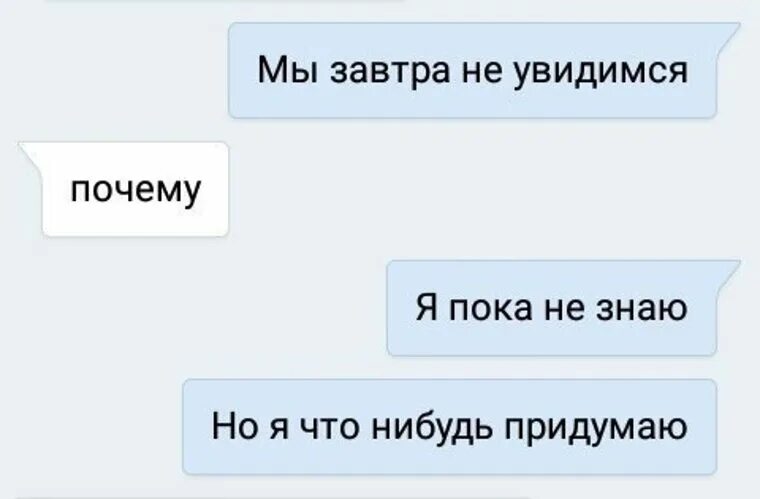 Мы завтра не увидимся

почему

Я пока не знаю

Но я что нибудь придумаю